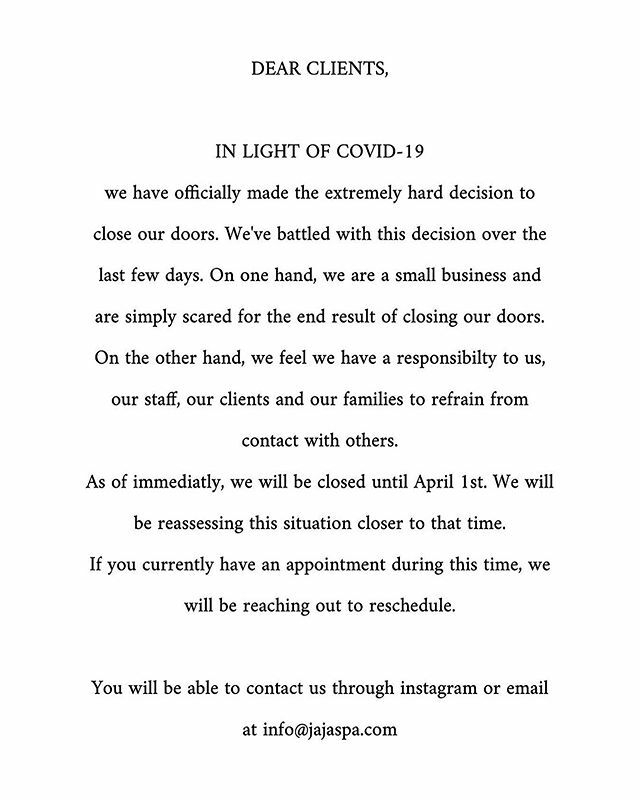 DEAR CLIENTS,

IN LIGHT OF COVID-19

we have officially made the extremely hard decision to close our doors. We've battled with this decision over the last few days. On one hand, we are a small business and are simply scared for the end result of closing our doors. On the other hand, we feel we have a responsibilty to us, our staff, our clients and our families to refrain from contact with others.

As of immediatly, we will be closed until April 1st. We will be reassessing this situation closer to that time.

If you currently have an appointment during this time, we will be reaching out to reschedule.

You will be able to contact us through instagram or email at info@jajaspa.com